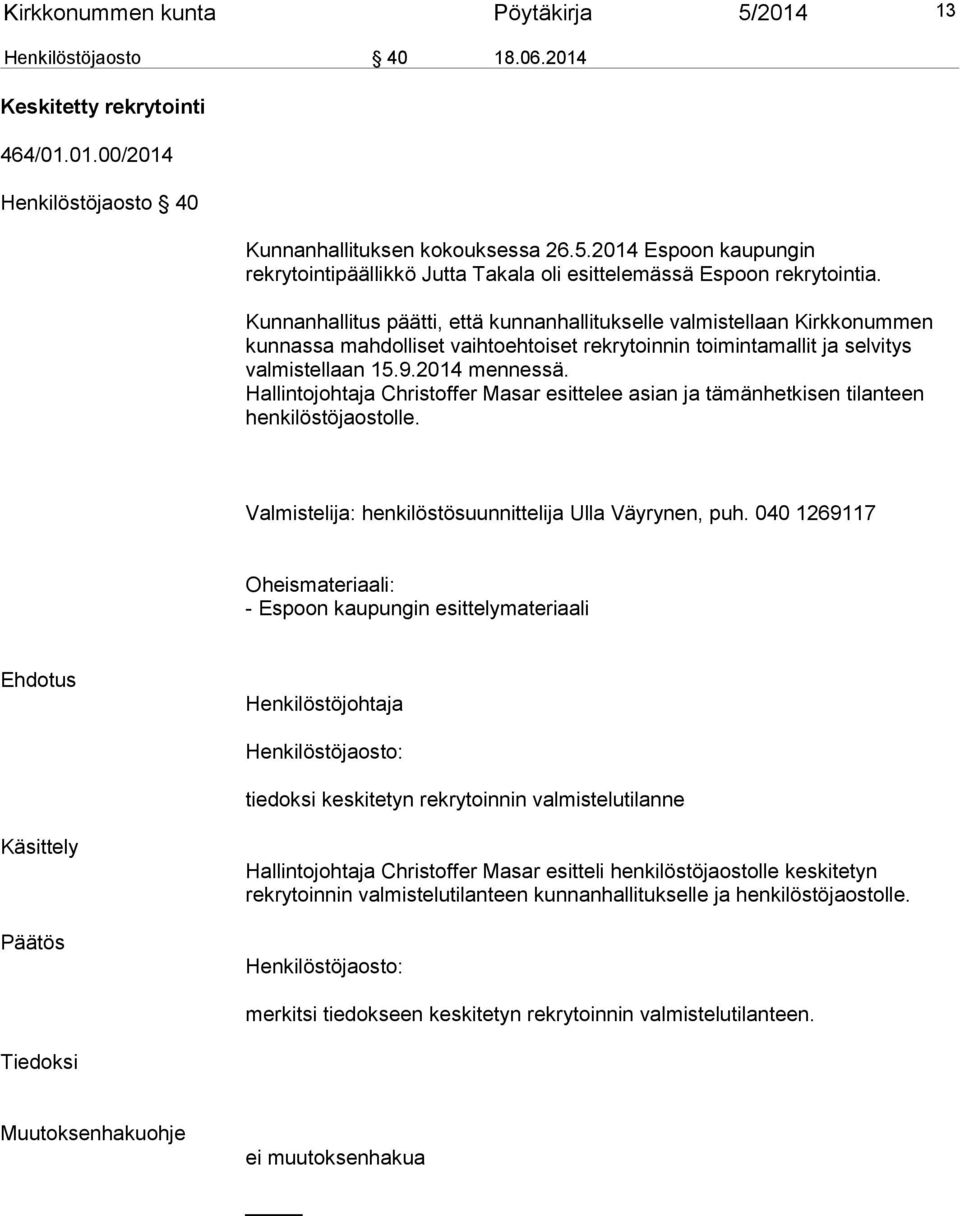 Kirkkonummen kunta Pöytäkirja 5/2014 13

Henkilöstöjaosto § 40 18.06.2014

Keskitetty rekrytointi

464/01.01.00/2014

Henkilöstöjaosto § 40

Kunnanhallituksen kokouksessa 26.5.2014 Espoon kaupungin rekrytointipäällikkö Jutta Takala oli esittelemässä Espoon rekrytointia.

Kunnanhallitus päätti, että kunnanhallitukselle valmistellaan Kirkkonummen kunnassa mahdolliset vaihtoehtoiset rekrytoinnin toimintamallit ja selvitys valmistellaan 15.9.2014 mennessä.
Hallintojohtaja Christoffer Masar esittelee asian ja tämänhetkisen tilanteen henkilöstöjaostolle.

Valmistelija: henkilöstösuunnittelija Ulla Väyrynen, puh. 040 1269117

Oheismateriaali:
- Espoon kaupungin esittelymateriaali

Ehdotus

Henkilöstöjohtaja

Henkilöstöjaosto:

tiedoksi keskitetyn rekrytoinnin valmistelutilanne

Käsittely

Hallintojohtaja Christoffer Masar esitteli henkilöstöjaostolle keskitetyn rekrytoinnin valmistelutilanteen kunnanhallitukselle ja henkilöstöjaostolle.

Päätös

Henkilöstöjaosto:

merkitsi tiedokseen keskitetyn rekrytoinnin valmistelutilanteen.

Tiedoksi

Muutoksenhakuohje

ei muutoksenhakua